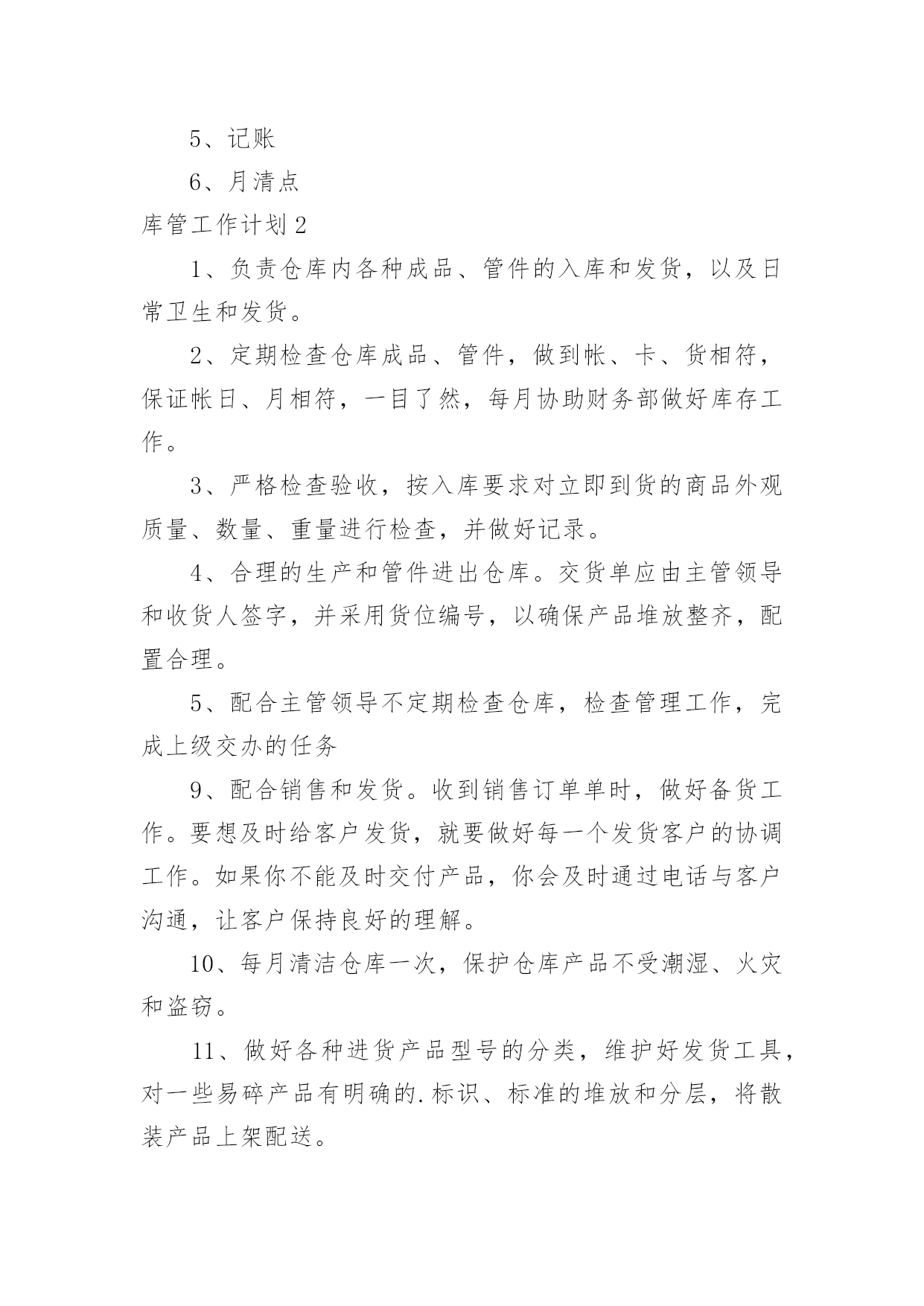 5、记账

6、月清点

库管工作计划2

1、负责仓库内各种成品、管件的入库和发货，以及日常卫生和发货。

2、定期检查仓库成品、管件，做到帐、卡、货相符，保证帐日、月相符，一目了然，每月协助财务部做好库存工作。

3、严格检查验收，按入库要求对立即到货的商品外观质量、数量、重量进行检查，并做好记录。

4、合理的生产和管件进出仓库。交货单应由主管领导和收货人签字，并采用货位编号，以确保产品堆放整齐，配置合理。

5、配合主管领导不定期检查仓库，检查管理工作，完成上级交办的任务

9、配合销售和发货。收到销售订单单时，做好备货工作。要想及时给客户发货，就要做好每一个发货客户的协调工作。如果你不能及时交付产品，你会及时通过电话与客户沟通，让客户保持良好的理解。

10、每月清洁仓库一次，保护仓库产品不受潮湿、火灾和盗窃。

11、做好各种进货产品型号的分类，维护好发货工具，对一些易碎产品有明确的.标识、标准的堆放和分层，将散装产品上架配送。